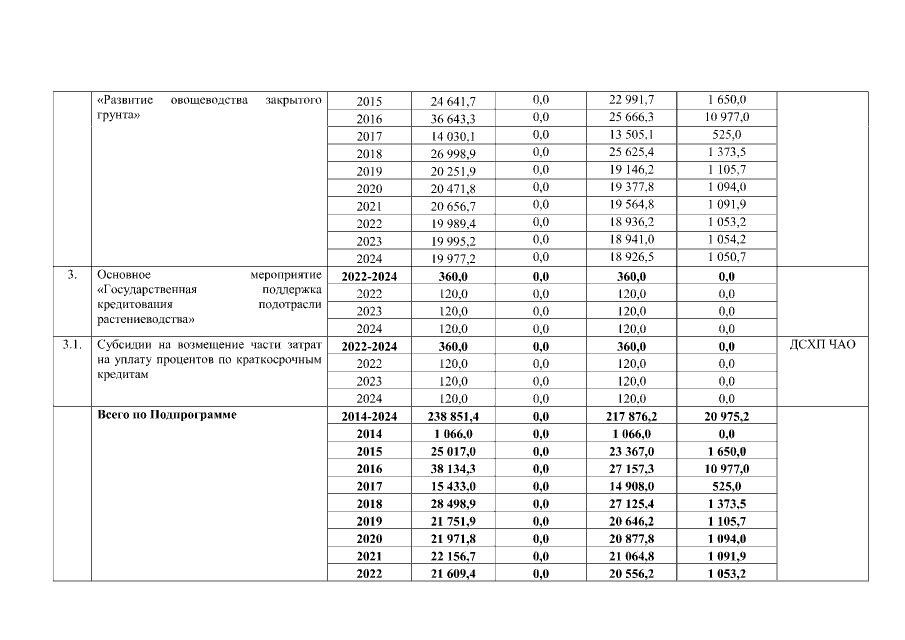 |  | «Развитие овощеводства закрытого грунта» | 2015 | 24 641,7 | 0,0 | 22 991,7 | 1 650,0 |  |
|---|---|---|---|---|---|---|---|
|  |  | 2016 | 36 643,3 | 0,0 | 25 666,3 | 10 977,0 |  |
|  |  | 2017 | 14 030,1 | 0,0 | 13 505,1 | 525,0 |  |
|  |  | 2018 | 26 998,9 | 0,0 | 25 625,4 | 1 373,5 |  |
|  |  | 2019 | 20 251,9 | 0,0 | 19 146,2 | 1 105,7 |  |
|  |  | 2020 | 20 471,8 | 0,0 | 19 377,8 | 1 094,0 |  |
|  |  | 2021 | 20 656,7 | 0,0 | 19 564,8 | 1 091,9 |  |
|  |  | 2022 | 19 989,4 | 0,0 | 18 936,2 | 1 053,2 |  |
|  |  | 2023 | 19 995,2 | 0,0 | 18 941,0 | 1 054,2 |  |
|  |  | 2024 | 19 977,2 | 0,0 | 18 926,5 | 1 050,7 |  |
| 3. | Основное мероприятие «Государственная поддержка кредитования подотрасли растениеводства» | **2022-2024** | **360,0** | **0,0** | **360,0** | **0,0** |  |
|  |  | 2022 | 120,0 | 0,0 | 120,0 | 0,0 |  |
|  |  | 2023 | 120,0 | 0,0 | 120,0 | 0,0 |  |
|  |  | 2024 | 120,0 | 0,0 | 120,0 | 0,0 |  |
| 3.1. | Субсидии на возмещение части затрат на уплату процентов по краткосрочным кредитам | **2022-2024** | **360,0** | **0,0** | **360,0** | **0,0** | ДСХП ЧАО |
|  |  | 2022 | 120,0 | 0,0 | 120,0 | 0,0 |  |
|  |  | 2023 | 120,0 | 0,0 | 120,0 | 0,0 |  |
|  |  | 2024 | 120,0 | 0,0 | 120,0 | 0,0 |  |
|  | **Всего по Подпрограмме** | **2014-2024** | **238 851,4** | **0,0** | **217 876,2** | **20 975,2** |  |
|  |  | **2014** | **1 066,0** | **0,0** | **1 066,0** | **0,0** |  |
|  |  | **2015** | **25 017,0** | **0,0** | **23 367,0** | **1 650,0** |  |
|  |  | **2016** | **38 134,3** | **0,0** | **27 157,3** | **10 977,0** |  |
|  |  | **2017** | **15 433,0** | **0,0** | **14 908,0** | **525,0** |  |
|  |  | **2018** | **28 498,9** | **0,0** | **27 125,4** | **1 373,5** |  |
|  |  | **2019** | **21 751,9** | **0,0** | **20 646,2** | **1 105,7** |  |
|  |  | **2020** | **21 971,8** | **0,0** | **20 877,8** | **1 094,0** |  |
|  |  | **2021** | **22 156,7** | **0,0** | **21 064,8** | **1 091,9** |  |
|  |  | **2022** | **21 609,4** | **0,0** | **20 556,2** | **1 053,2** |  |